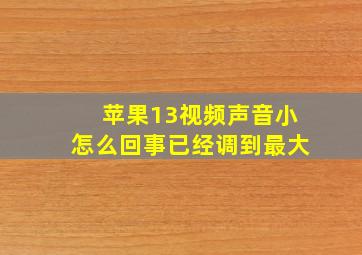 苹果13视频声音小
怎么回事已经调到最大